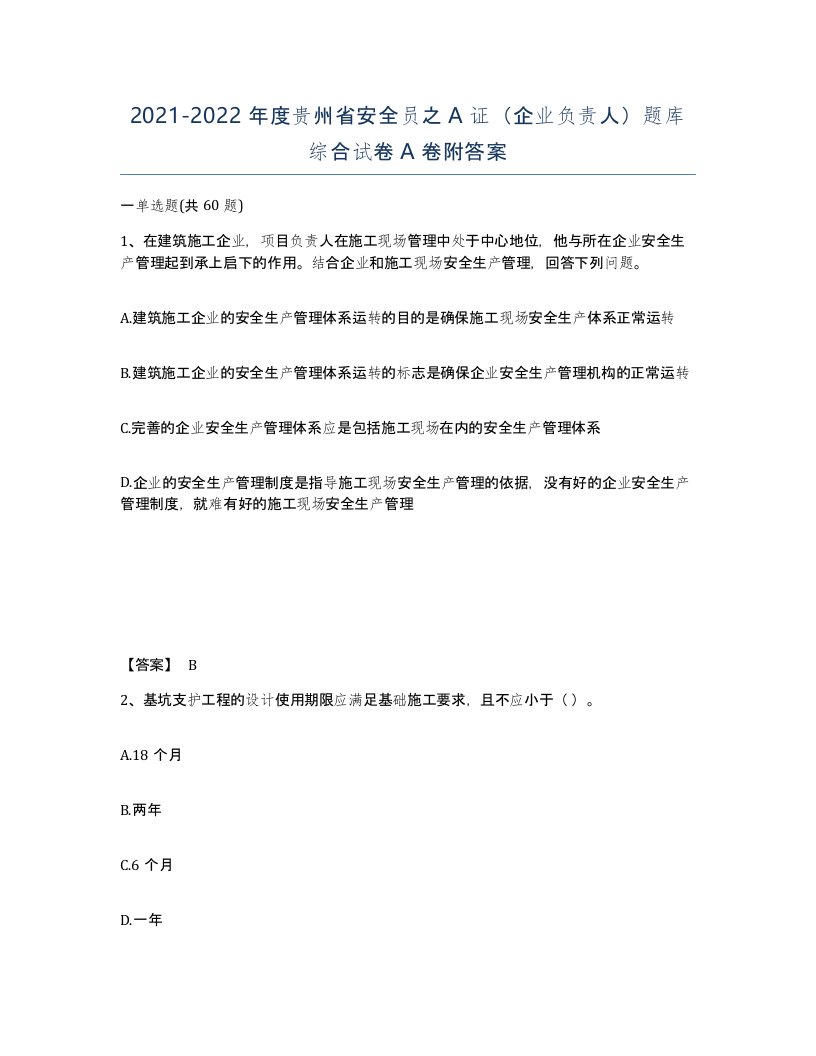 2021-2022 年度贵州省安全员之 A 证（企业负责人）题库综合试卷 A 卷附答案

一单选题(共 60 题)

1、在建筑施工企业，项目负责人在施工现场管理中处于中心地位，他与所在企业安全生产管理起到承上启下的作用。结合企业和施工现场安全生产管理，回答下列问题。

A.建筑施工企业的安全生产管理体系运转的目的是确保施工现场安全生产体系正常运转

B.建筑施工企业的安全生产管理体系运转的标志是确保企业安全生产管理机构的正常运转

C.完善的企业安全生产管理体系应是包括施工现场在内的安全生产管理体系

D.企业的安全生产管理制度是指导施工现场安全生产管理的依据，没有好的企业安全生产管理制度，就难有好的施工现场安全生产管理

【答案】 B

2、基坑支护工程的设计使用期限应满足基础施工要求，且不应小于（ ）。

A.18 个月

B.两年

C.6 个月

D.一年